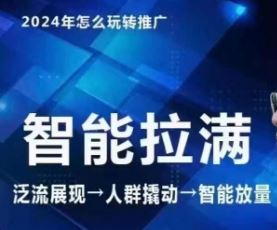 2024年怎么玩转推广

智能拉满

泛流展现→人群撬动→智能放量